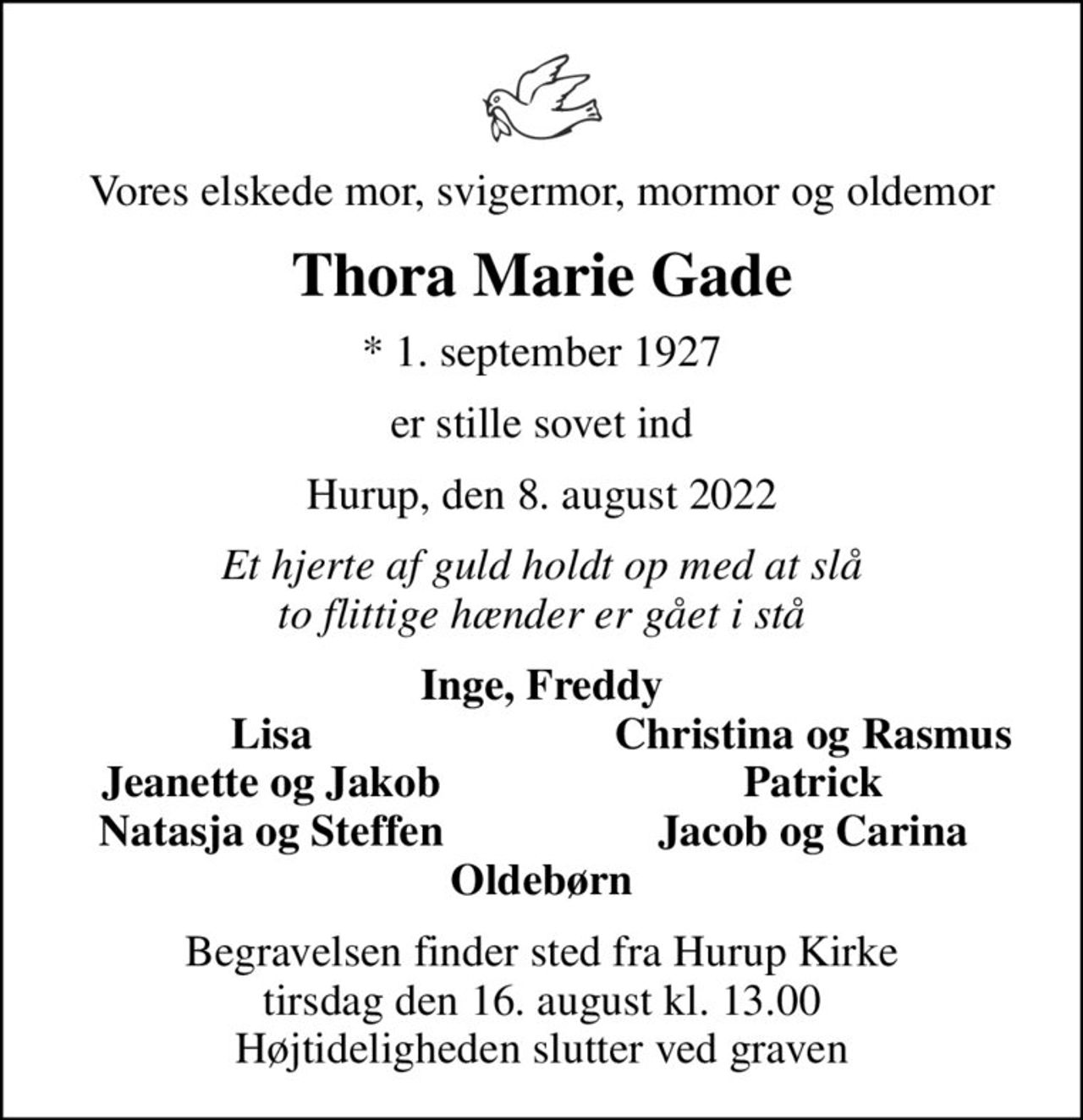 Vores elskede mor, svigermor, mormor og oldemor

Thora Marie Gade

* 1. september 1927

er stille sovet ind

Hurup, den 8. august 2022

Et hjerte af guld holdt op med at slå
to flittige hænder er gået i stå

Inge, Freddy

Lisa
Jeanette og Jakob
Natasja og Steffen

Christina og Rasmus
Patrick
Jacob og Carina

Oldebørn

Begravelsen finder sted fra Hurup Kirke
tirsdag den 16. august kl. 13.00
Højtideligheden slutter ved graven